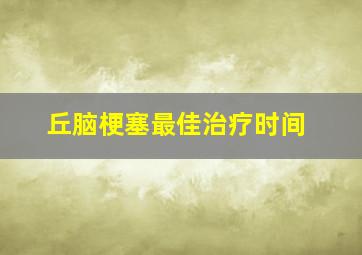 丘脑梗塞最佳治疗时间